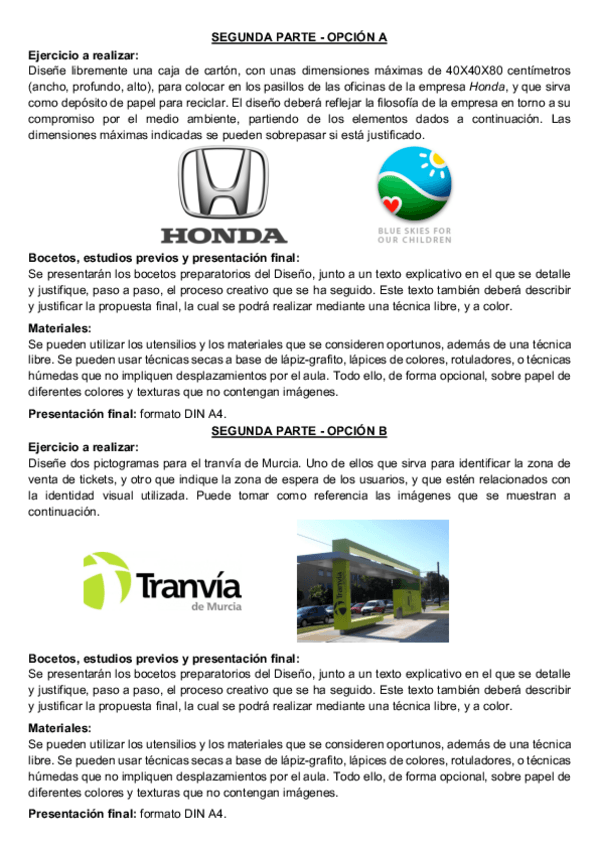 SEGUNDA PARTE - OPCIÓN A

Ejercicio a realizar:
Diseñe libremente una caja de cartón, con unas dimensiones máximas de 40X40X80 centímetros (ancho, profundo, alto), para colocar en los pasillos de las oficinas de la empresa Honda, y que sirva como depósito de papel para reciclar. El diseño deberá reflejar la filosofía de la empresa en torno a su compromiso por el medio ambiente, partiendo de los elementos dados a continuación. Las dimensiones máximas indicadas se pueden sobrepasar si está justificado.

HONDA

BLUE SKIES FOR OUR CHILDREN

Bocetos, estudios previos y presentación final:
Se presentarán los bocetos preparatorios del Diseño, junto a un texto explicativo en el que se detalle y justifique, paso a paso, el proceso creativo que se ha seguido. Este texto también deberá describir y justificar la propuesta final, la cual se podrá realizar mediante una técnica libre, y a color.

Materiales:
Se pueden utilizar los utensilios y los materiales que se consideren oportunos, además de una técnica libre. Se pueden usar técnicas secas a base de lápiz-grafito, lápices de colores, rotuladores, o técnicas húmedas que no impliquen desplazamientos por el aula. Todo ello, de forma opcional, sobre papel de diferentes colores y texturas que no contengan imágenes.

Presentación final: formato DIN A4.

SEGUNDA PARTE - OPCIÓN B

Ejercicio a realizar:
Diseñe dos pictogramas para el tranvía de Murcia. Uno de ellos que sirva para identificar la zona de venta de tickets, y otro que indique la zona de espera de los usuarios, y que estén relacionados con la identidad visual utilizada. Puede tomar como referencia las imágenes que se muestran a continuación.

Tranvía de Murcia

Tranvía

Bocetos, estudios previos y presentación final:
Se presentarán los bocetos preparatorios del Diseño, junto a un texto explicativo en el que se detalle y justifique, paso a paso, el proceso creativo que se ha seguido. Este texto también deberá describir y justificar la propuesta final, la cual se podrá realizar mediante una técnica libre, y a color.

Materiales:
Se pueden utilizar los utensilios y los materiales que se consideren oportunos, además de una técnica libre. Se pueden usar técnicas secas a base de lápiz-grafito, lápices de colores, rotuladores, o técnicas húmedas que no impliquen desplazamientos por el aula. Todo ello, de forma opcional, sobre papel de diferentes colores y texturas que no contengan imágenes.

Presentación final: formato DIN A4.